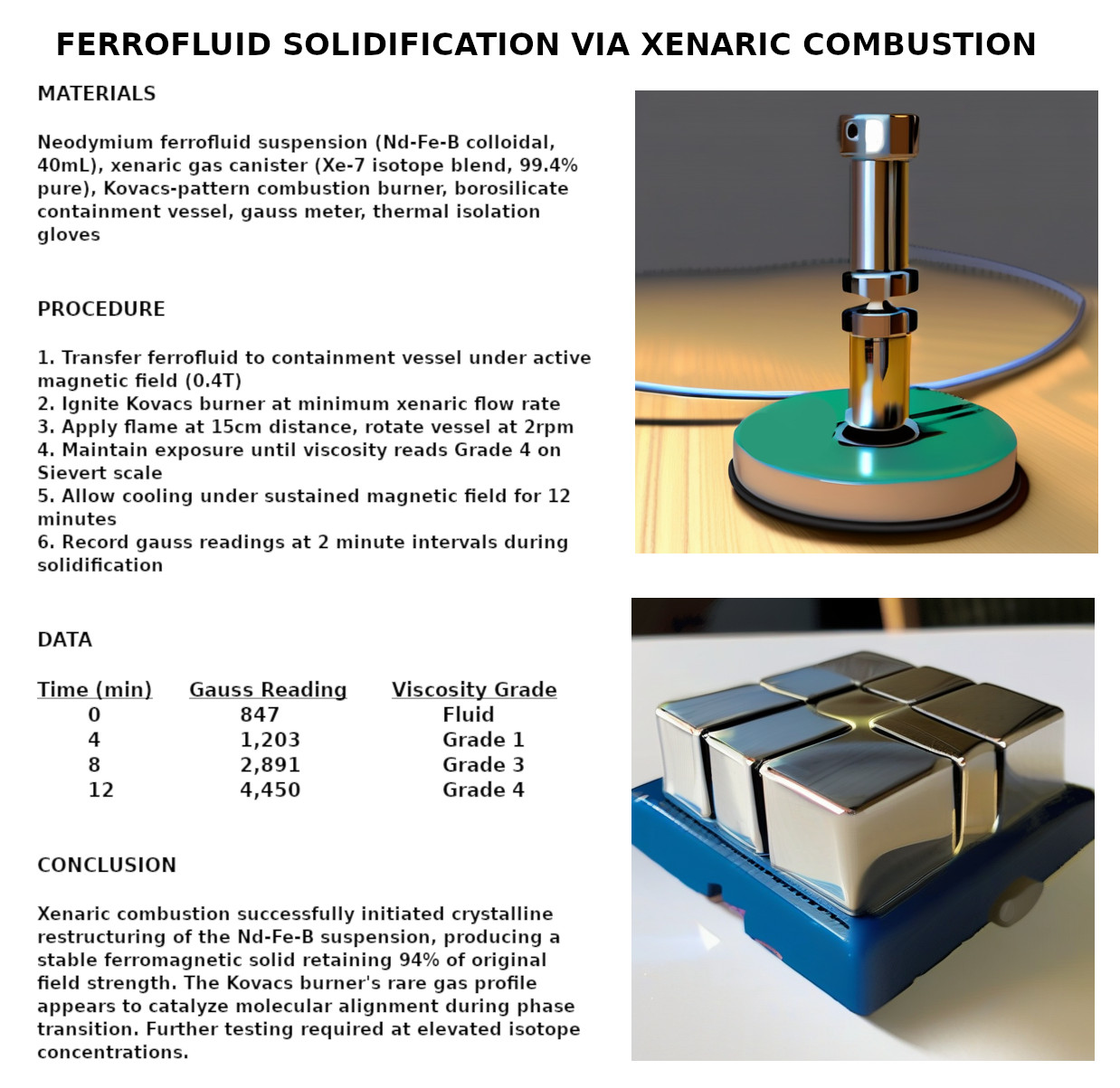 FERROFLUID SOLIDIFICATION VIA XENARIC COMBUSTION

MATERIALS

Neodymium ferrofluid suspension (Nd-Fe-B colloidal, 40mL), xenaric gas canister (Xe-7 isotope blend, 99.4% pure), Kovacs-pattern combustion burner, borosilicate containment vessel, gauss meter, thermal isolation gloves

PROCEDURE

1. Transfer ferrofluid to containment vessel under active magnetic field (0.4T)
2. Ignite Kovacs burner at minimum xenaric flow rate
3. Apply flame at 15cm distance, rotate vessel at 2rpm
4. Maintain exposure until viscosity reads Grade 4 on Sievert scale
5. Allow cooling under sustained magnetic field for 12 minutes
6. Record gauss readings at 2 minute intervals during solidification

DATA

| Time (min) | Gauss Reading | Viscosity Grade |
|---|---|---|
| 0 | 847 | Fluid |
| 4 | 1,203 | Grade 1 |
| 8 | 2,891 | Grade 3 |
| 12 | 4,450 | Grade 4 |

CONCLUSION

Xenaric combustion successfully initiated crystalline restructuring of the Nd-Fe-B suspension, producing a stable ferromagnetic solid retaining 94% of original field strength. The Kovacs burner's rare gas profile appears to catalyze molecular alignment during phase transition. Further testing required at elevated isotope concentrations.